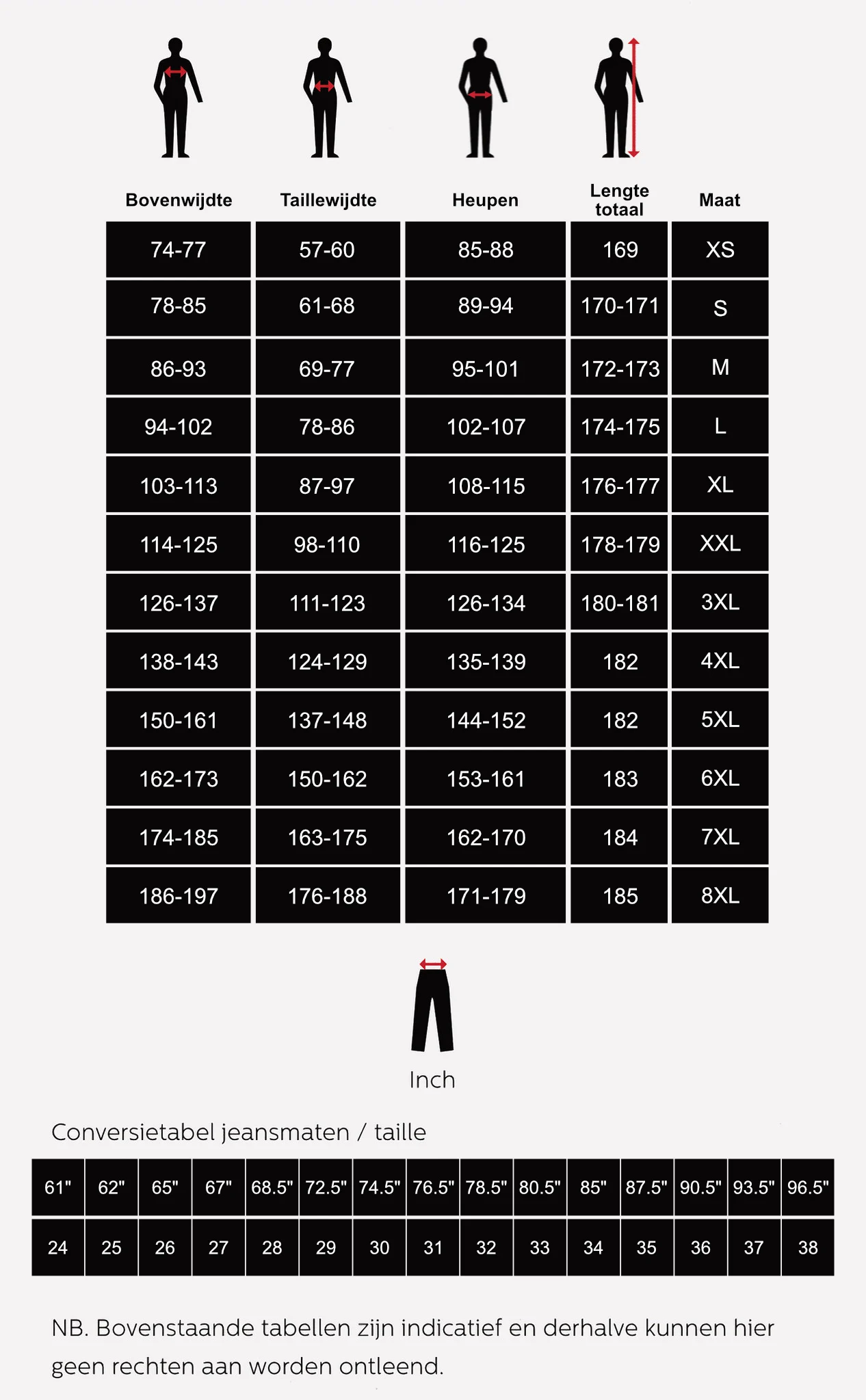 | Bovenwijdte | Taillewijdte | Heupen | Lengte totaal | Maat |
|---|---|---|---|---|
| 74-77 | 57-60 | 85-88 | 169 | XS |
| 78-85 | 61-68 | 89-94 | 170-171 | S |
| 86-93 | 69-77 | 95-101 | 172-173 | M |
| 94-102 | 78-86 | 102-107 | 174-175 | L |
| 103-113 | 87-97 | 108-115 | 176-177 | XL |
| 114-125 | 98-110 | 116-125 | 178-179 | XXL |
| 126-137 | 111-123 | 126-134 | 180-181 | 3XL |
| 138-143 | 124-129 | 135-139 | 182 | 4XL |
| 150-161 | 137-148 | 144-152 | 182 | 5XL |
| 162-173 | 150-162 | 153-161 | 183 | 6XL |
| 174-185 | 163-175 | 162-170 | 184 | 7XL |
| 186-197 | 176-188 | 171-179 | 185 | 8XL |

Inch

Conversietabel jeansmaten / taille

| 61" | 62" | 65" | 67" | 68.5" | 72.5" | 74.5" | 76.5" | 78.5" | 80.5" | 85" | 87.5" | 90.5" | 93.5" | 96.5" |
|---|---|---|---|---|---|---|---|---|---|---|---|---|---|---|
| 24 | 25 | 26 | 27 | 28 | 29 | 30 | 31 | 32 | 33 | 34 | 35 | 36 | 37 | 38 |

NB. Bovenstaande tabellen zijn indicatief en derhalve kunnen hier geen rechten aan worden ontleend.